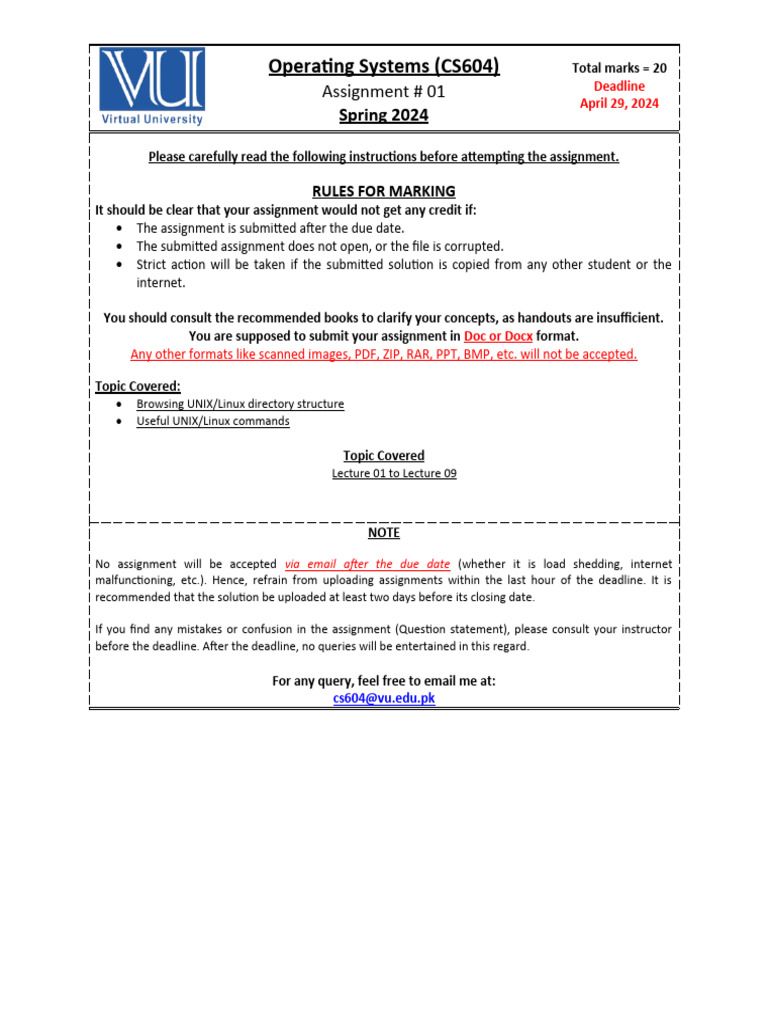 VU
Virtual University

Operating Systems (CS604)
Assignment # 01
Spring 2024

Total marks = 20
Deadline
April 29, 2024

Please carefully read the following instructions before attempting the assignment.

RULES FOR MARKING
It should be clear that your assignment would not get any credit if:
• The assignment is submitted after the due date.
• The submitted assignment does not open, or the file is corrupted.
• Strict action will be taken if the submitted solution is copied from any other student or the internet.

You should consult the recommended books to clarify your concepts, as handouts are insufficient.
You are supposed to submit your assignment in Doc or Docx format.
Any other formats like scanned images, PDF, ZIP, RAR, PPT, BMP, etc. will not be accepted.

Topic Covered:
• Browsing UNIX/Linux directory structure
• Useful UNIX/Linux commands

Topic Covered
Lecture 01 to Lecture 09

NOTE

No assignment will be accepted via email after the due date (whether it is load shedding, internet malfunctioning, etc.). Hence, refrain from uploading assignments within the last hour of the deadline. It is recommended that the solution be uploaded at least two days before its closing date.

If you find any mistakes or confusion in the assignment (Question statement), please consult your instructor before the deadline. After the deadline, no queries will be entertained in this regard.

For any query, feel free to email me at:
cs604@vu.edu.pk